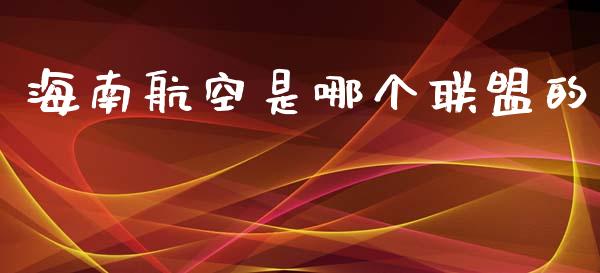 海南航空是哪个联盟的